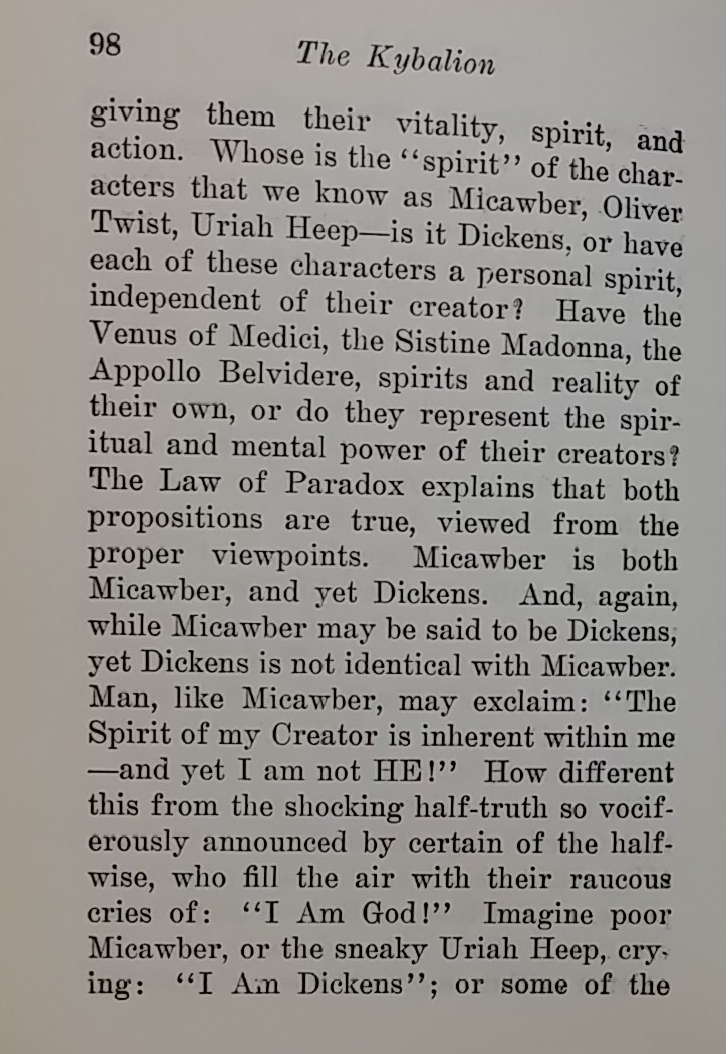 98 The Kybalion

giving them their vitality, spirit, and action. Whose is the "spirit" of the characters that we know as Micawber, Oliver Twist, Uriah Heep—is it Dickens, or have each of these characters a personal spirit, independent of their creator? Have the Venus of Medici, the Sistine Madonna, the Appollo Belvidere, spirits and reality of their own, or do they represent the spiritual and mental power of their creators? The Law of Paradox explains that both propositions are true, viewed from the proper viewpoints. Micawber is both Micawber, and yet Dickens. And, again, while Micawber may be said to be Dickens, yet Dickens is not identical with Micawber. Man, like Micawber, may exclaim: "The Spirit of my Creator is inherent within me—and yet I am not HE!" How different this from the shocking half-truth so vociferously announced by certain of the half-wise, who fill the air with their raucous cries of: "I Am God!" Imagine poor Micawber, or the sneaky Uriah Heep, crying: "I Am Dickens"; or some of the